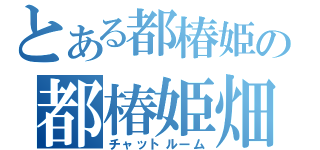 とある都椿姫の
都椿姫畑
チャットルーム